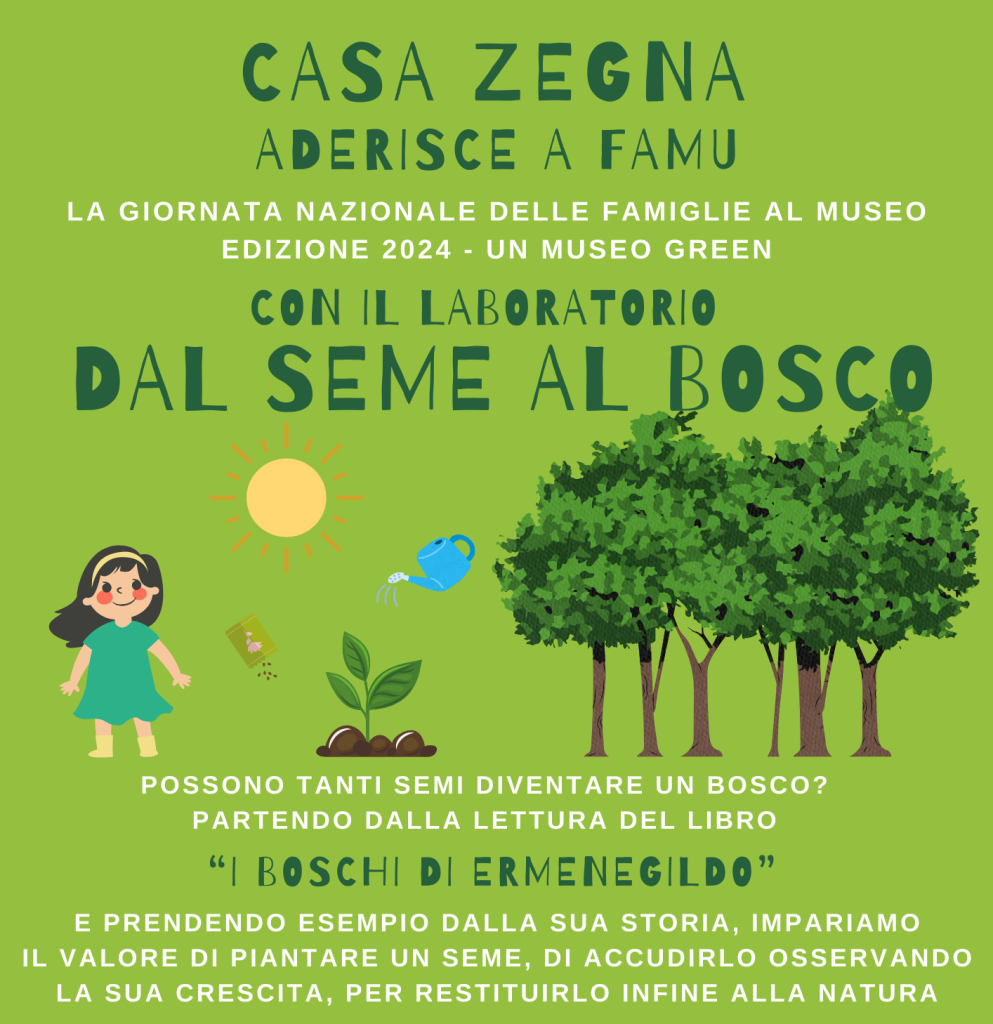 CASA ZEGNA
ADERISCE A FAMU

LA GIORNATA NAZIONALE DELLE FAMIGLIE AL MUSEO
EDIZIONE 2024 - UN MUSEO GREEN

CON IL LABORATORIO
DAL SEME AL BOSCO

POSSONO TANTI SEMI DIVENTARE UN BOSCO?
PARTENDO DALLA LETTURA DEL LIBRO

“I BOSCHI DI ERMENEGILDO”

E PRENDENDO ESEMPIO DALLA SUA STORIA, IMPARIAMO IL VALORE DI PIANTARE UN SEME, DI ACCUDIRLO OSSERVANDO LA SUA CRESCITA, PER RESTITUIRLO INFINE ALLA NATURA